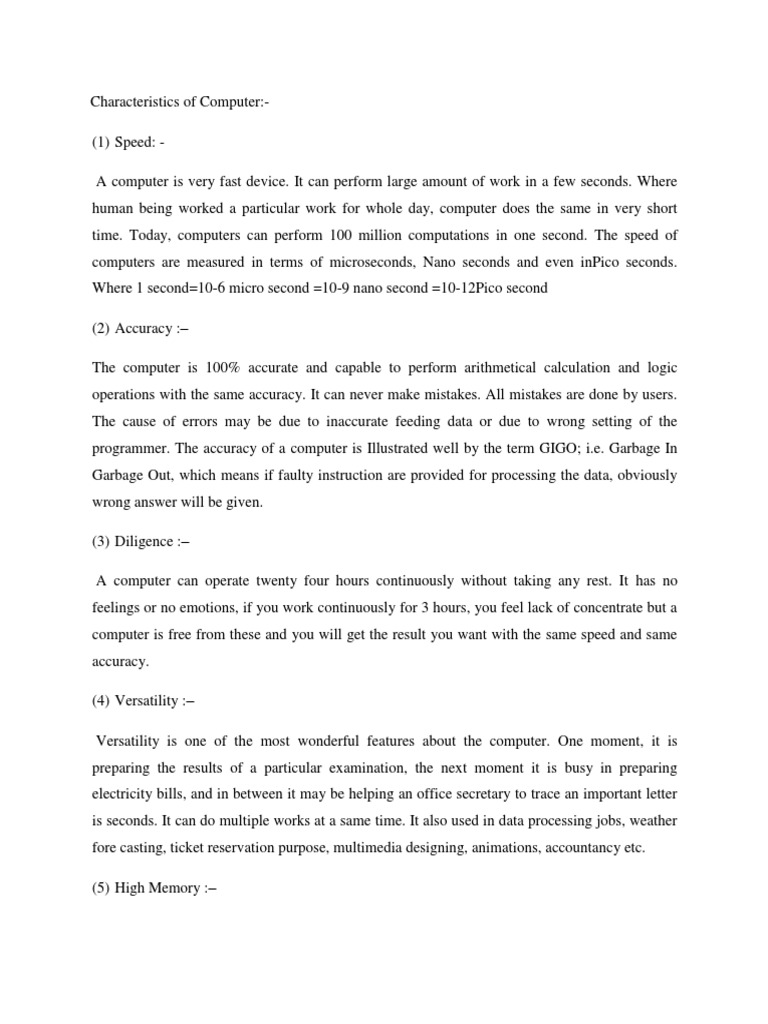 Characteristics of Computer:-

(1) Speed: -

A computer is very fast device. It can perform large amount of work in a few seconds. Where human being worked a particular work for whole day, computer does the same in very short time. Today, computers can perform 100 million computations in one second. The speed of computers are measured in terms of microseconds, Nano seconds and even inPico seconds. Where 1 second=10-6 micro second =10-9 nano second =10-12Pico second

(2) Accuracy :–

The computer is 100% accurate and capable to perform arithmetical calculation and logic operations with the same accuracy. It can never make mistakes. All mistakes are done by users. The cause of errors may be due to inaccurate feeding data or due to wrong setting of the programmer. The accuracy of a computer is Illustrated well by the term GIGO; i.e. Garbage In Garbage Out, which means if faulty instruction are provided for processing the data, obviously wrong answer will be given.

(3) Diligence :–

A computer can operate twenty four hours continuously without taking any rest. It has no feelings or no emotions, if you work continuously for 3 hours, you feel lack of concentrate but a computer is free from these and you will get the result you want with the same speed and same accuracy.

(4) Versatility :–

Versatility is one of the most wonderful features about the computer. One moment, it is preparing the results of a particular examination, the next moment it is busy in preparing electricity bills, and in between it may be helping an office secretary to trace an important letter is seconds. It can do multiple works at a same time. It also used in data processing jobs, weather fore casting, ticket reservation purpose, multimedia designing, animations, accountancy etc.

(5) High Memory :–